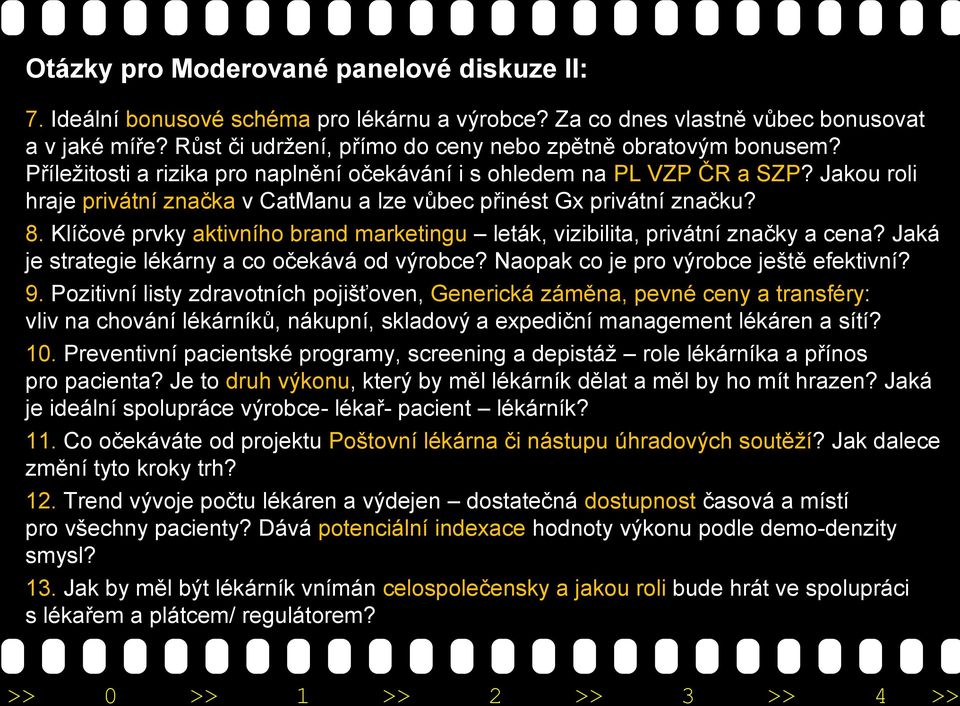 Otázky pro Moderované panelové diskuze II:

7. Ideální bonusové schéma pro lékárnu a výrobce? Za co dnes vlastně vůbec bonusovat a v jaké míře? Růst či udržení, přímo do ceny nebo zpětně obratovým bonusem? Příležitosti a rizika pro naplnění očekávání i s ohledem na PL VZP ČR a SZP? Jakou roli hraje privátní značka v CatManu a lze vůbec přinést Gx privátní značku?

8. Klíčové prvky aktivního brand marketingu – leták, vizibilita, privátní značky a cena? Jaká je strategie lékárny a co očekává od výrobce? Naopak co je pro výrobce ještě efektivní?

9. Pozitivní listy zdravotních pojišťoven, Generická záměna, pevné ceny a transféry: vliv na chování lékárníků, nákupní, skladový a expediční management lékáren a sítí?

10. Preventivní pacientské programy, screening a depistáž – role lékárníka a přínos pro pacienta? Je to druh výkonu, který by měl lékárník dělat a měl by ho mít hrazen? Jaká je ideální spolupráce výrobce- lékař- pacient – lékárník?

11. Co očekáváte od projektu Poštovní lékárna či nástupu úhradových soutěží? Jak dalece změní tyto kroky trh?

12. Trend vývoje počtu lékáren a výdejen – dostatečná dostupnost časová a místí pro všechny pacienty? Dává potenciální indexace hodnoty výkonu podle demo-denzity smysl?

13. Jak by měl být lékárník vnímán celospolečensky a jakou roli bude hrát ve spolupráci s lékařem a plátcem/ regulátorem?

>> 0 >> 1 >> 2 >> 3 >> 4 >>